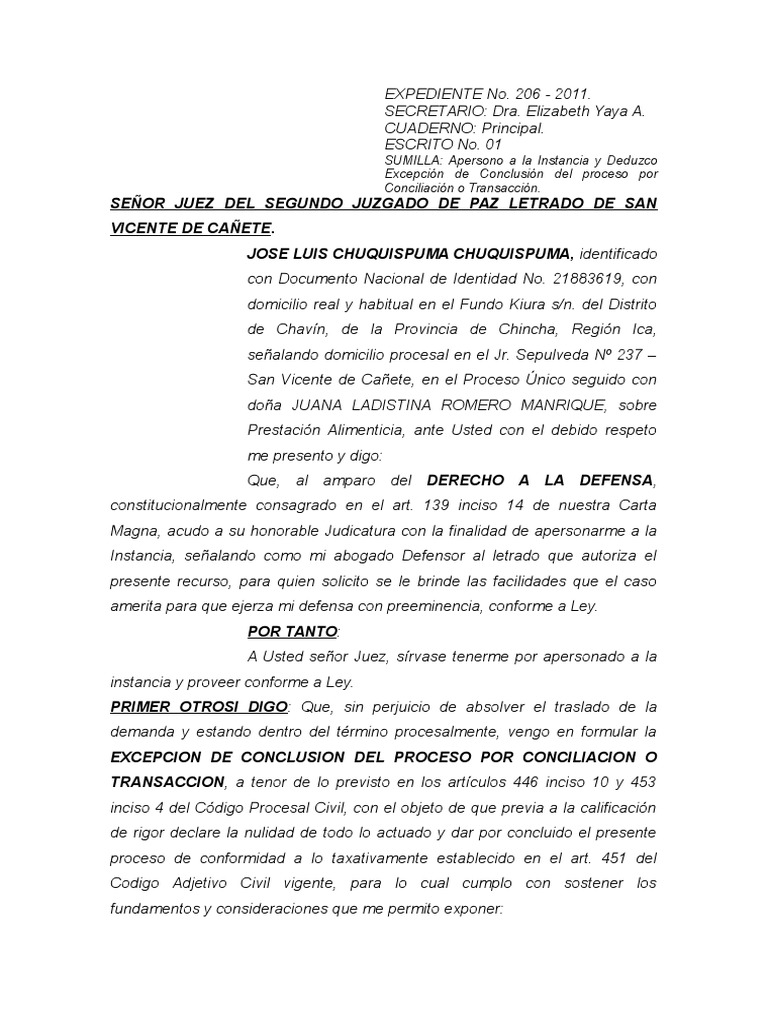 EXPEDIENTE No. 206 - 2011.
SECRETARIO: Dra. Elizabeth Yaya A.
CUADERNO: Principal.
ESCRITO No. 01
SUMILLA: Apersono a la Instancia y Deduzco Excepción de Conclusión del proceso por Conciliación o Transacción.

SEÑOR JUEZ DEL SEGUNDO JUZGADO DE PAZ LETRADO DE SAN VICENTE DE CAÑETE.

JOSE LUIS CHUQUISPUMA CHUQUISPUMA, identificado con Documento Nacional de Identidad No. 21883619, con domicilio real y habitual en el Fundo Kiura s/n. del Distrito de Chavín, de la Provincia de Chincha, Región Ica, señalando domicilio procesal en el Jr. Sepulveda Nº 237 – San Vicente de Cañete, en el Proceso Único seguido con doña JUANA LADISTINA ROMERO MANRIQUE, sobre Prestación Alimenticia, ante Usted con el debido respeto me presento y digo:

Que, al amparo del DERECHO A LA DEFENSA, constitucionalmente consagrado en el art. 139 inciso 14 de nuestra Carta Magna, acudo a su honorable Judicatura con la finalidad de apersonarme a la Instancia, señalando como mi abogado Defensor al letrado que autoriza el presente recurso, para quien solicito se le brinde las facilidades que el caso amerita para que ejerza mi defensa con preeminencia, conforme a Ley.

POR TANTO:

A Usted señor Juez, sírvase tenerme por apersonado a la instancia y proveer conforme a Ley.

PRIMER OTROSI DIGO: Que, sin perjuicio de absolver el traslado de la demanda y estando dentro del término procesalmente, vengo en formular la EXCEPCION DE CONCLUSION DEL PROCESO POR CONCILIACION O TRANSACCION, a tenor de lo previsto en los artículos 446 inciso 10 y 453 inciso 4 del Código Procesal Civil, con el objeto de que previa a la calificación de rigor declare la nulidad de todo lo actuado y dar por concluido el presente proceso de conformidad a lo taxativamente establecido en el art. 451 del Codigo Adjetivo Civil vigente, para lo cual cumplo con sostener los fundamentos y consideraciones que me permito exponer: